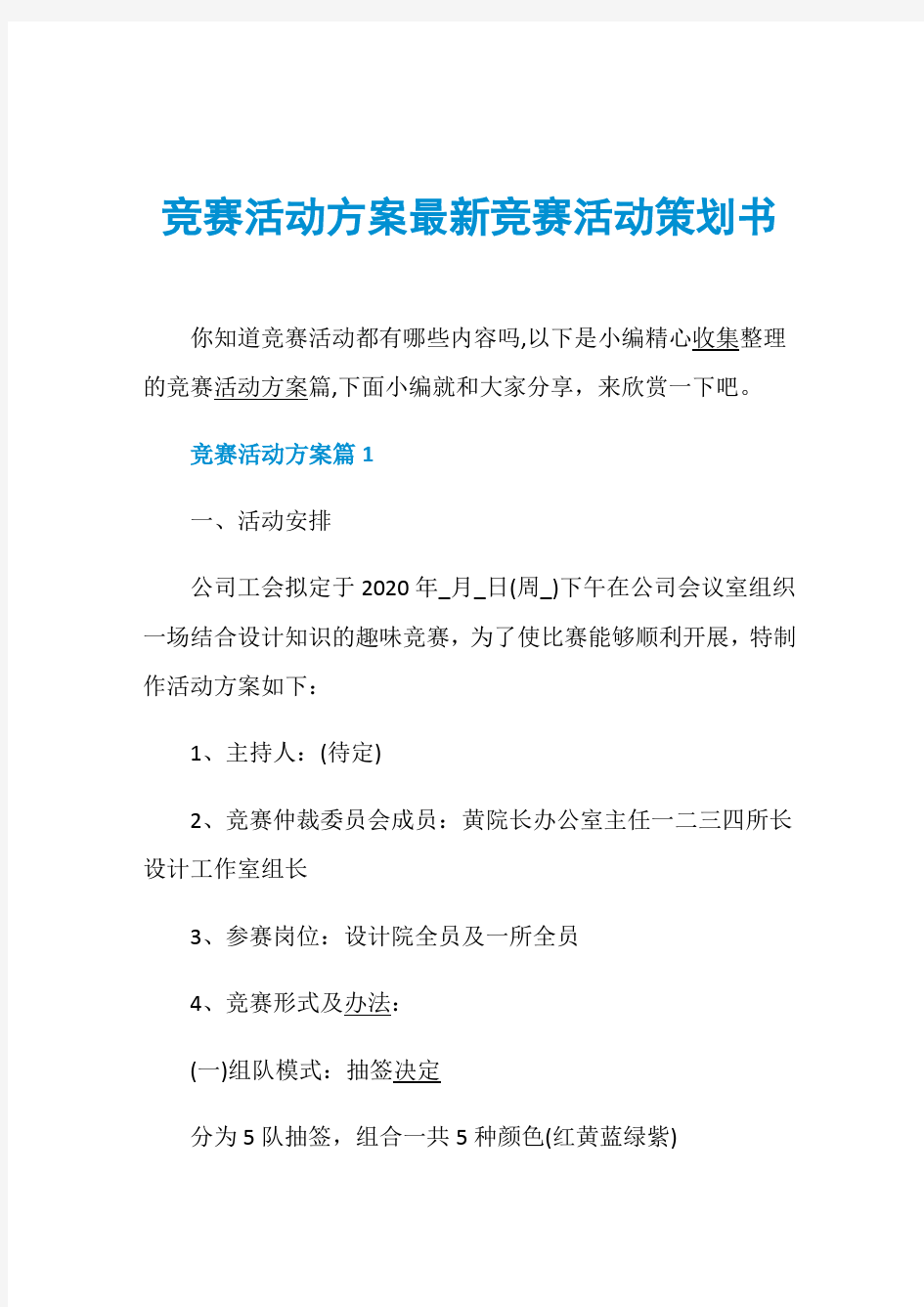 竞赛活动方案最新竞赛活动策划书

你知道竞赛活动都有哪些内容吗,以下是小编精心收集整理的竞赛活动方案篇,下面小编就和大家分享，来欣赏一下吧。

竞赛活动方案篇 1

一、活动安排

公司工会拟定于 2020 年_月_日(周_)下午在公司会议室组织一场结合设计知识的趣味竞赛，为了使比赛能够顺利开展，特制作活动方案如下：

1、主持人：(待定)

2、竞赛仲裁委员会成员：黄院长办公室主任一二三四所长设计工作室组长

3、参赛岗位：设计院全员及一所全员

4、竞赛形式及办法：

(一)组队模式：抽签决定

分为 5 队抽签，组合一共 5 种颜色(红黄蓝绿紫)